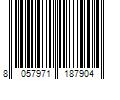 8 057971 187904